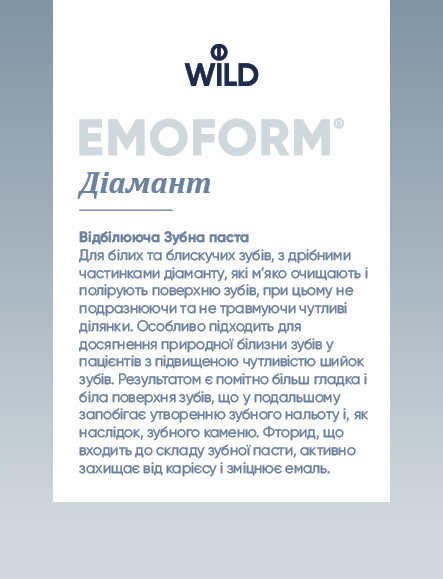 WILD

EMOFORM®

Діамант

Відбілююча Зубна паста

Для білих та блискучих зубів, з дрібними частинками діаманту, які м'яко очищають і полірують поверхню зубів, при цьому не подразнюючи та не травмуючи чутливі ділянки. Особливо підходить для досягнення природної білизни зубів у пацієнтів з підвищеною чутливістю шийок зубів. Результатом є помітно більш гладка і біла поверхня зубів, що у подальшому запобігає утворенню зубного нальоту і, як наслідок, зубного каменю. Фторид, що входить до складу зубної пасти, активно захищає від карієсу і зміцнює емаль.